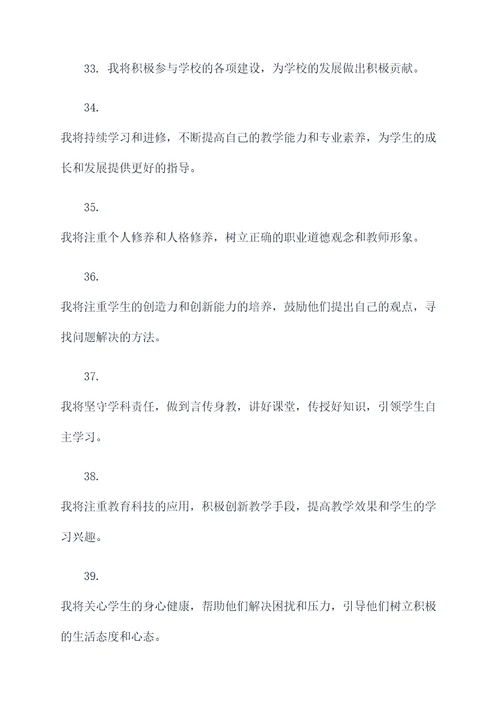 33. 我将积极参与学校的各项建设，为学校的发展做出积极贡献。

34.

我将持续学习和进修，不断提高自己的教学能力和专业素养，为学生的成长和发展提供更好的指导。

35.

我将注重个人修养和人格修养，树立正确的职业道德观念和教师形象。

36.

我将注重学生的创造力和创新能力的培养，鼓励他们提出自己的观点，寻找问题解决的方法。

37.

我将坚守学科责任，做到言传身教，讲好课堂，传授好知识，引领学生自主学习。

38.

我将注重教育科技的应用，积极创新教学手段，提高教学效果和学生的学习兴趣。

39.

我将关心学生的身心健康，帮助他们解决困扰和压力，引导他们树立积极的生活态度和心态。